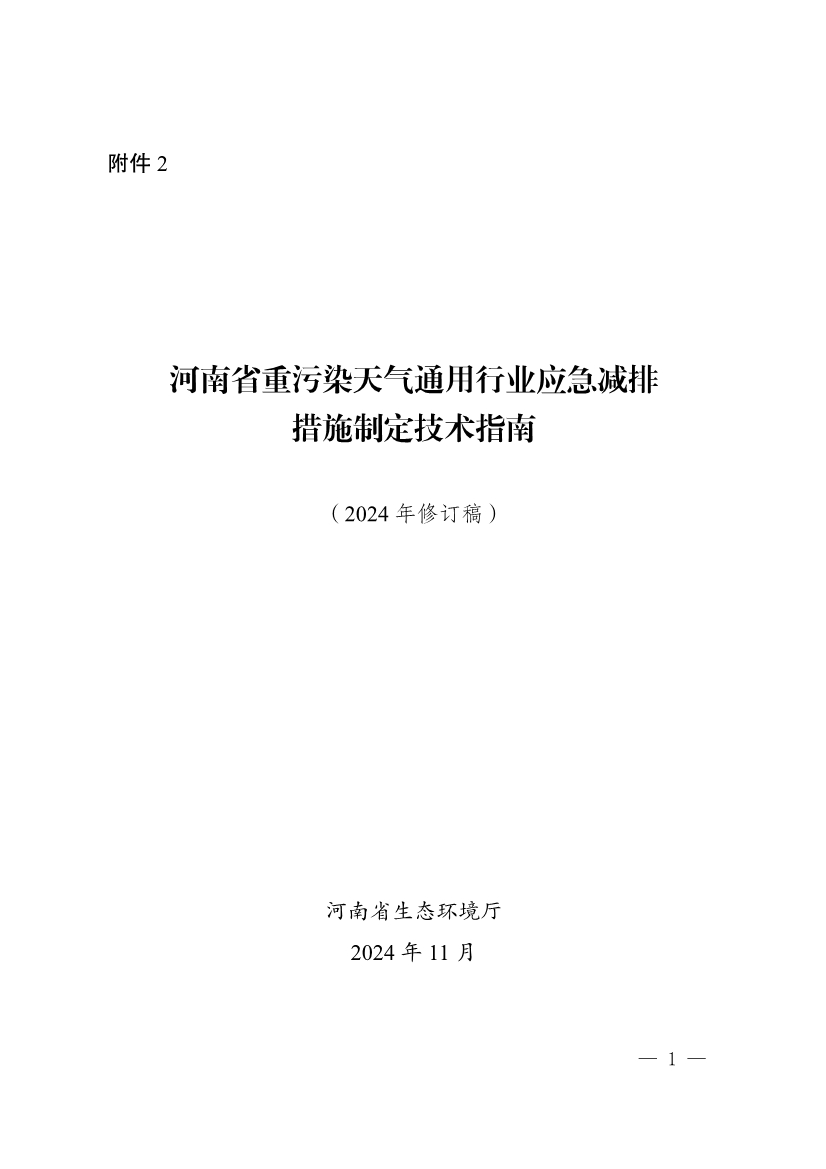 附件 2

河南省重污染天气通用行业应急减排措施制定技术指南

（2024 年修订稿）

河南省生态环境厅

2024 年 11 月

— 1 —